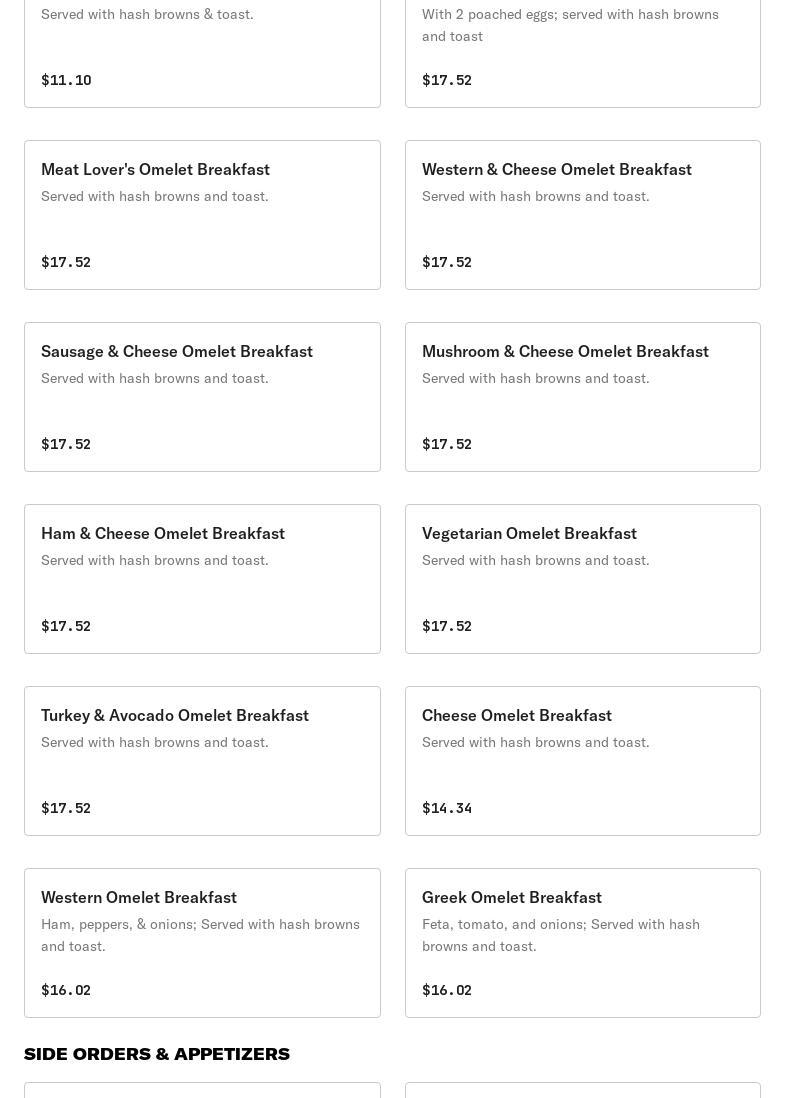 Served with hash browns & toast.

$11.10

With 2 poached eggs; served with hash browns and toast

$17.52

Meat Lover's Omelet Breakfast
Served with hash browns and toast.

$17.52

Western & Cheese Omelet Breakfast
Served with hash browns and toast.

$17.52

Sausage & Cheese Omelet Breakfast
Served with hash browns and toast.

$17.52

Mushroom & Cheese Omelet Breakfast
Served with hash browns and toast.

$17.52

Ham & Cheese Omelet Breakfast
Served with hash browns and toast.

$17.52

Vegetarian Omelet Breakfast
Served with hash browns and toast.

$17.52

Turkey & Avocado Omelet Breakfast
Served with hash browns and toast.

$17.52

Cheese Omelet Breakfast
Served with hash browns and toast.

$14.34

Western Omelet Breakfast
Ham, peppers, & onions; Served with hash browns and toast.

$16.02

Greek Omelet Breakfast
Feta, tomato, and onions; Served with hash browns and toast.

$16.02

SIDE ORDERS & APPETIZERS